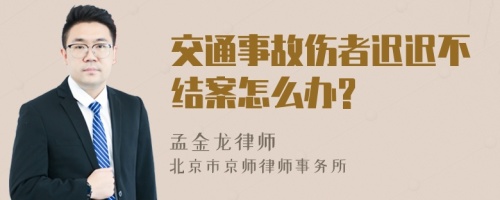 交通事故伤者迟迟不结案怎么办?

孟金龙律师
北京市京师律师事务所